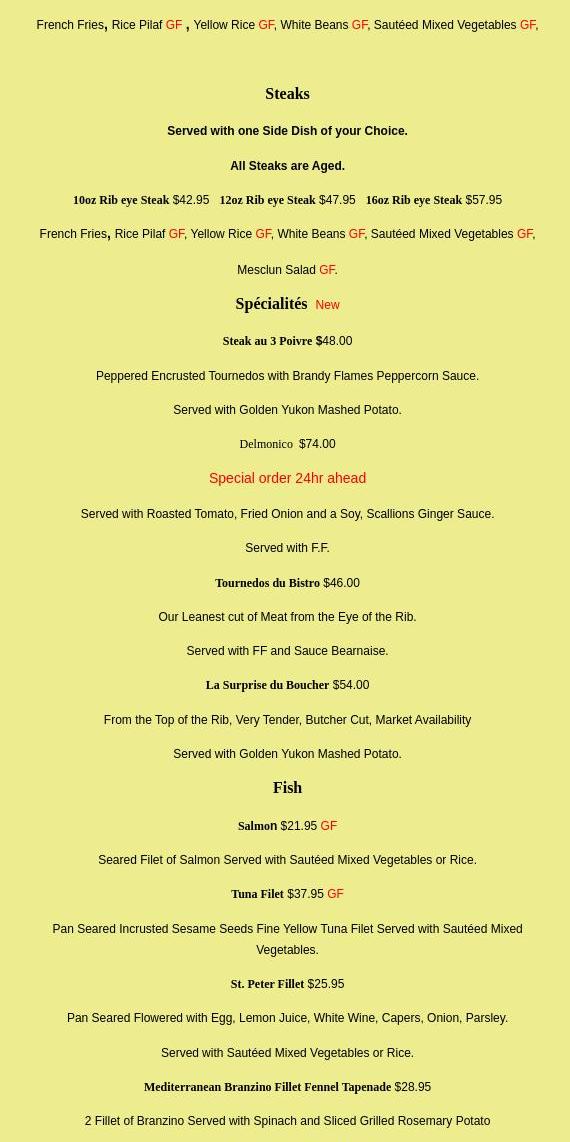 French Fries, Rice Pilaf GF , Yellow Rice GF, White Beans GF, Sautéed Mixed Vegetables GF,

Steaks

Served with one Side Dish of your Choice.

All Steaks are Aged.

10oz Rib eye Steak $42.95 12oz Rib eye Steak $47.95 16oz Rib eye Steak $57.95

French Fries, Rice Pilaf GF, Yellow Rice GF, White Beans GF, Sautéed Mixed Vegetables GF,

Mesclun Salad GF.

Spécialités New

Steak au 3 Poivre $48.00

Peppered Encrusted Tournedos with Brandy Flames Peppercorn Sauce.

Served with Golden Yukon Mashed Potato.

Delmonico $74.00

Special order 24hr ahead

Served with Roasted Tomato, Fried Onion and a Soy, Scallions Ginger Sauce.

Served with F.F.

Tournedos du Bistro $46.00

Our Leanest cut of Meat from the Eye of the Rib.

Served with FF and Sauce Bearnaise.

La Surprise du Boucher $54.00

From the Top of the Rib, Very Tender, Butcher Cut, Market Availability

Served with Golden Yukon Mashed Potato.

Fish

Salmon $21.95 GF

Seared Filet of Salmon Served with Sautéed Mixed Vegetables or Rice.

Tuna Filet $37.95 GF

Pan Seared Incrusted Sesame Seeds Fine Yellow Tuna Filet Served with Sautéed Mixed Vegetables.

St. Peter Fillet $25.95

Pan Seared Flowered with Egg, Lemon Juice, White Wine, Capers, Onion, Parsley.

Served with Sautéed Mixed Vegetables or Rice.

Mediterranean Branzino Fillet Fennel Tapenade $28.95

2 Fillet of Branzino Served with Spinach and Sliced Grilled Rosemary Potato